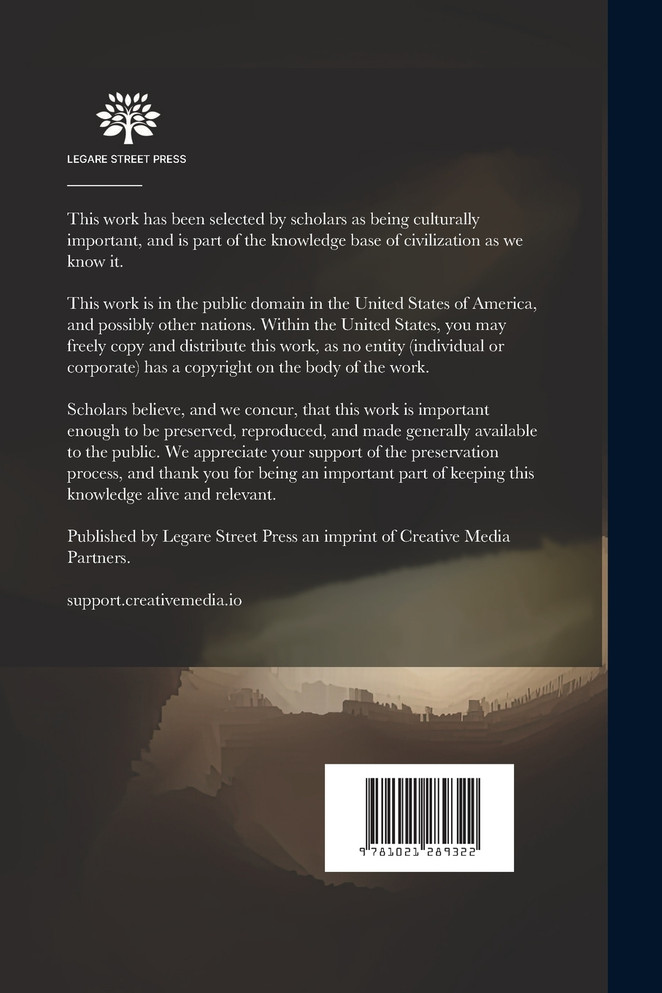 LEGARE STREET PRESS

This work has been selected by scholars as being culturally important, and is part of the knowledge base of civilization as we know it.

This work is in the public domain in the United States of America, and possibly other nations. Within the United States, you may freely copy and distribute this work, as no entity (individual or corporate) has a copyright on the body of the work.

Scholars believe, and we concur, that this work is important enough to be preserved, reproduced, and made generally available to the public. We appreciate your support of the preservation process, and thank you for being an important part of keeping this knowledge alive and relevant.

Published by Legare Street Press an imprint of Creative Media Partners.

support.creativemedia.io

9 781021 289322